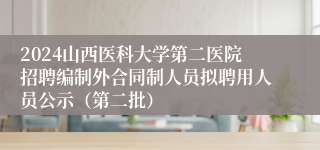 2024山西医科大学第二医院招聘编制外合同制人员拟聘用人员公示（第二批）